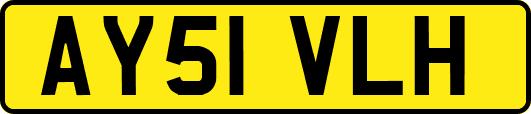 AY51 VLH